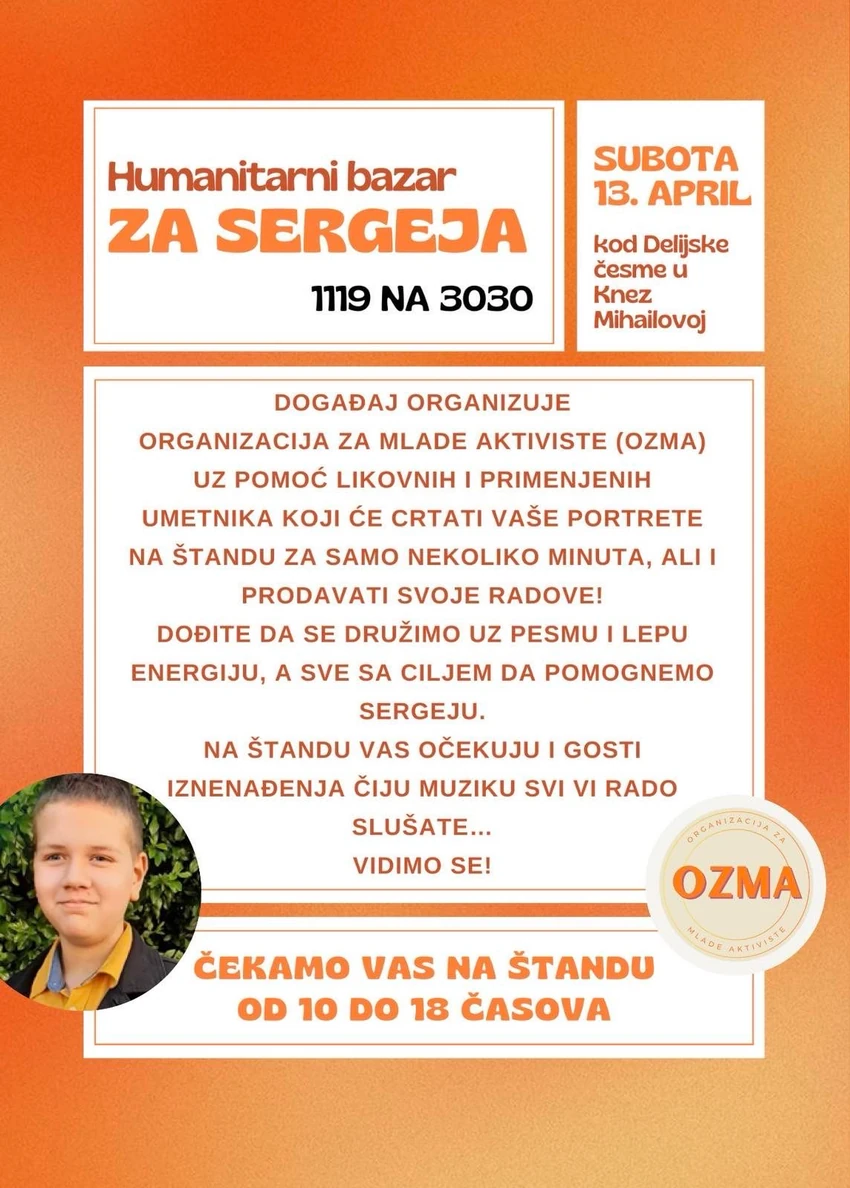 Humanitarni bazar
ZA SERGEJA
1119 NA 3030

SUBOTA
13. APRIL
kod Delijske česme u Knez Mihailovoj

DOGAĐAJ ORGANIZUJE
ORGANIZACIJA ZA MLADE AKTIVISTE (OZMA)
UZ POMOĆ LIKOVNIH I PRIMENJENIH UMETNIKA KOJI ĆE CRTATI VAŠE PORTRETE NA ŠTANDU ZA SAMO NEKOLIKO MINUTA, ALI I PRODAVATI SVOJE RADOVE!
DOĐITE DA SE DRUŽIMO UZ PESMU I LEPU ENERGIJU, A SVE SA CILJEM DA POMOGNEMO SERGEJU.
NA ŠTANDU VAS OČEKUJU I GOSTI IZNENAĐENJA ČIJU MUZIKU SVI VI RADO SLUŠATE...
VIDIMO SE!

ORGANIZACIJA ZA
OZMA
MLADE AKTIVISTE

ČEKAMO VAS NA ŠTANDU
OD 10 DO 18 ČASOVA